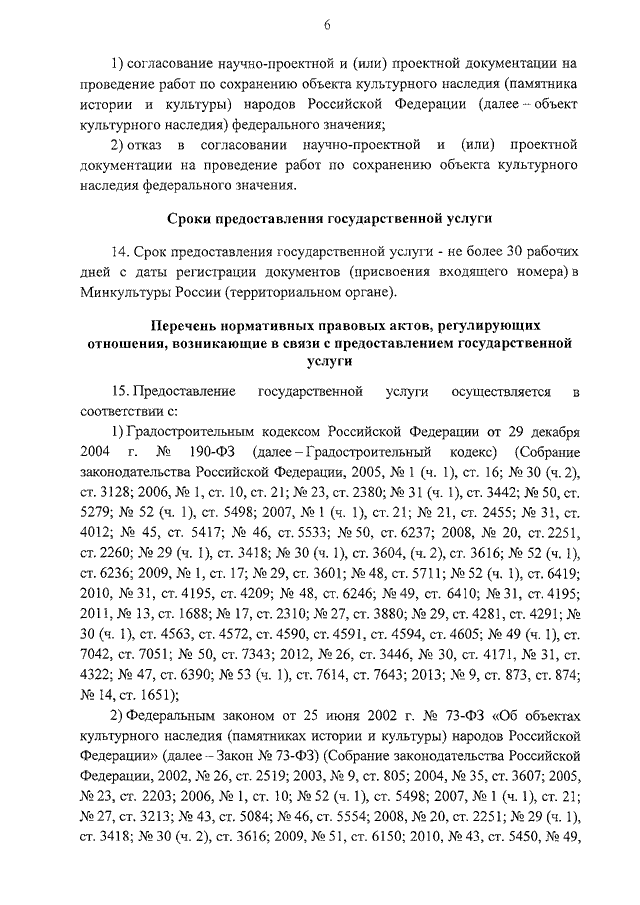 6

1) согласование научно-проектной и (или) проектной документации на проведение работ по сохранению объекта культурного наследия (памятника истории и культуры) народов Российской Федерации (далее – объект культурного наследия) федерального значения;

2) отказ в согласовании научно-проектной и (или) проектной документации на проведение работ по сохранению объекта культурного наследия федерального значения.

Сроки предоставления государственной услуги

14. Срок предоставления государственной услуги - не более 30 рабочих дней с даты регистрации документов (присвоения входящего номера) в Минкультуры России (территориальном органе).

Перечень нормативных правовых актов, регулирующих отношения, возникающие в связи с предоставлением государственной услуги

15. Предоставление государственной услуги осуществляется в соответствии с:

1) Градостроительным кодексом Российской Федерации от 29 декабря 2004 г. № 190-ФЗ (далее – Градостроительный кодекс) (Собрание законодательства Российской Федерации, 2005, № 1 (ч. 1), ст. 16; № 30 (ч. 2), ст. 3128; 2006, № 1, ст. 10, ст. 21; № 23, ст. 2380; № 31 (ч. 1), ст. 3442; № 50, ст. 5279; № 52 (ч. 1), ст. 5498; 2007, № 1 (ч. 1), ст. 21; № 21, ст. 2455; № 31, ст. 4012; № 45, ст. 5417; № 46, ст. 5533; № 50, ст. 6237; 2008, № 20, ст. 2251, ст. 2260; № 29 (ч. 1), ст. 3418; № 30 (ч. 1), ст. 3604, (ч. 2), ст. 3616; № 52 (ч. 1), ст. 6236; 2009, № 1, ст. 17; № 29, ст. 3601; № 48, ст. 5711; № 52 (ч. 1), ст. 6419; 2010, № 31, ст. 4195, ст. 4209; № 48, ст. 6246; № 49, ст. 6410; № 31, ст. 4195; 2011, № 13, ст. 1688; № 17, ст. 2310; № 27, ст. 3880; № 29, ст. 4281, ст. 4291; № 30 (ч. 1), ст. 4563, ст. 4572, ст. 4590, ст. 4591, ст. 4594, ст. 4605; № 49 (ч. 1), ст. 7042, ст. 7051; № 50, ст. 7343; 2012, № 26, ст. 3446, № 30, ст. 4171, № 31, ст. 4322; № 47, ст. 6390; № 53 (ч. 1), ст. 7614, ст. 7643; 2013; № 9, ст. 873, ст. 874; № 14, ст. 1651);

2) Федеральным законом от 25 июня 2002 г. № 73-ФЗ «Об объектах культурного наследия (памятниках истории и культуры) народов Российской Федерации» (далее – Закон № 73-ФЗ) (Собрание законодательства Российской Федерации, 2002, № 26, ст. 2519; 2003, № 9, ст. 805; 2004, № 35, ст. 3607; 2005, № 23, ст. 2203; 2006, № 1, ст. 10; № 52 (ч. 1), ст. 5498; 2007, № 1 (ч. 1), ст. 21; № 27, ст. 3213; № 43, ст. 5084; № 46, ст. 5554; 2008, № 20, ст. 2251; № 29 (ч. 1), ст. 3418; № 30 (ч. 2), ст. 3616; 2009, № 51, ст. 6150; 2010, № 43, ст. 5450, № 49,